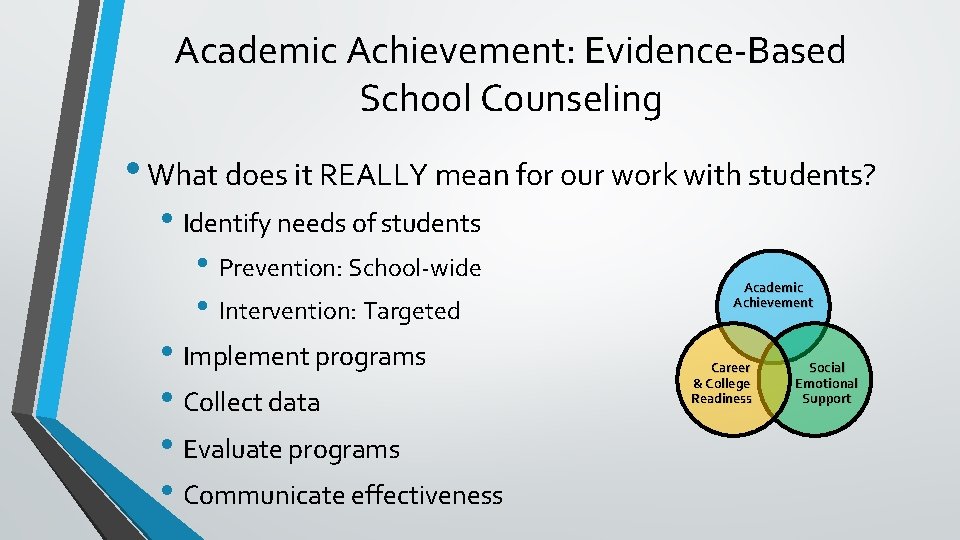 Academic Achievement: Evidence-Based School Counseling

• What does it REALLY mean for our work with students?

• Identify needs of students

• Prevention: School-wide

• Intervention: Targeted

• Implement programs

• Collect data

• Evaluate programs

• Communicate effectiveness

Academic Achievement

Career & College Readiness

Social Emotional Support